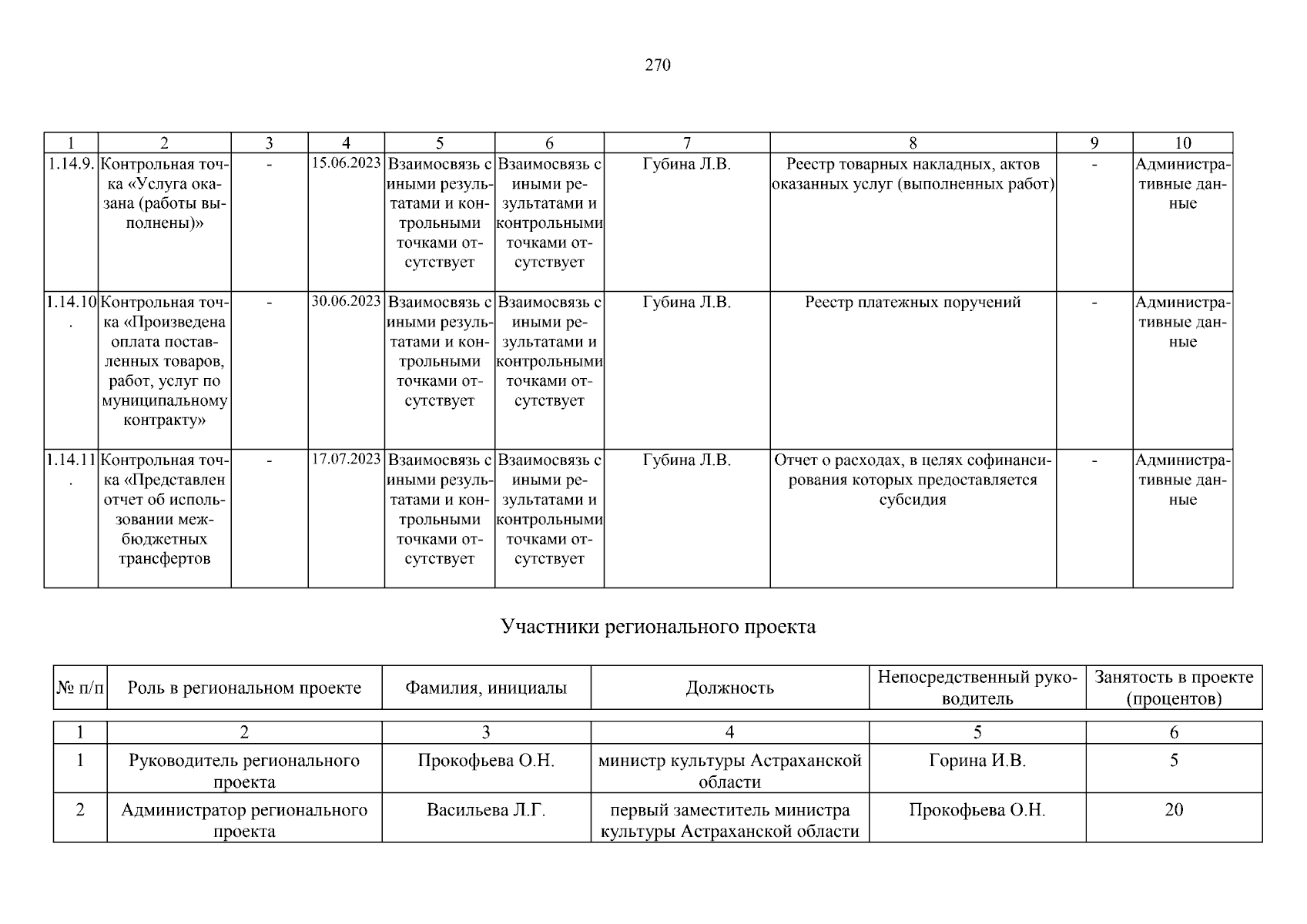 270

| 1 | 2 | 3 | 4 | 5 | 6 | 7 | 8 | 9 | 10 |
|---|---|---|---|---|---|---|---|---|---|
| 1.14.9. | Контрольная точка «Услуга оказана (работы выполнены)» | - | 15.06.2023 | Взаимосвязь с иными результатами и контрольными точками отсутствует | Взаимосвязь с иными результатами и контрольными точками отсутствует | Губина Л.В. | Реестр товарных накладных, актов оказанных услуг (выполненных работ) | - | Административные данные |
| 1.14.10. | Контрольная точка «Произведена оплата поставленных товаров, работ, услуг по муниципальному контракту» | - | 30.06.2023 | Взаимосвязь с иными результатами и контрольными точками отсутствует | Взаимосвязь с иными результатами и контрольными точками отсутствует | Губина Л.В. | Реестр платежных поручений | - | Административные данные |
| 1.14.11. | Контрольная точка «Представлен отчет об использовании межбюджетных трансфертов | - | 17.07.2023 | Взаимосвязь с иными результатами и контрольными точками отсутствует | Взаимосвязь с иными результатами и контрольными точками отсутствует | Губина Л.В. | Отчет о расходах, в целях софинансирования которых предоставляется субсидия | - | Административные данные |

Участники регионального проекта

| № п/п | Роль в региональном проекте | Фамилия, инициалы | Должность | Непосредственный руководитель | Занятость в проекте (процентов) |
|---|---|---|---|---|---|
| 1 | 2 | 3 | 4 | 5 | 6 |
| 1 | Руководитель регионального проекта | Прокофьева О.Н. | министр культуры Астраханской области | Горина И.В. | 5 |
| 2 | Администратор регионального проекта | Васильева Л.Г. | первый заместитель министра культуры Астраханской области | Прокофьева О.Н. | 20 |